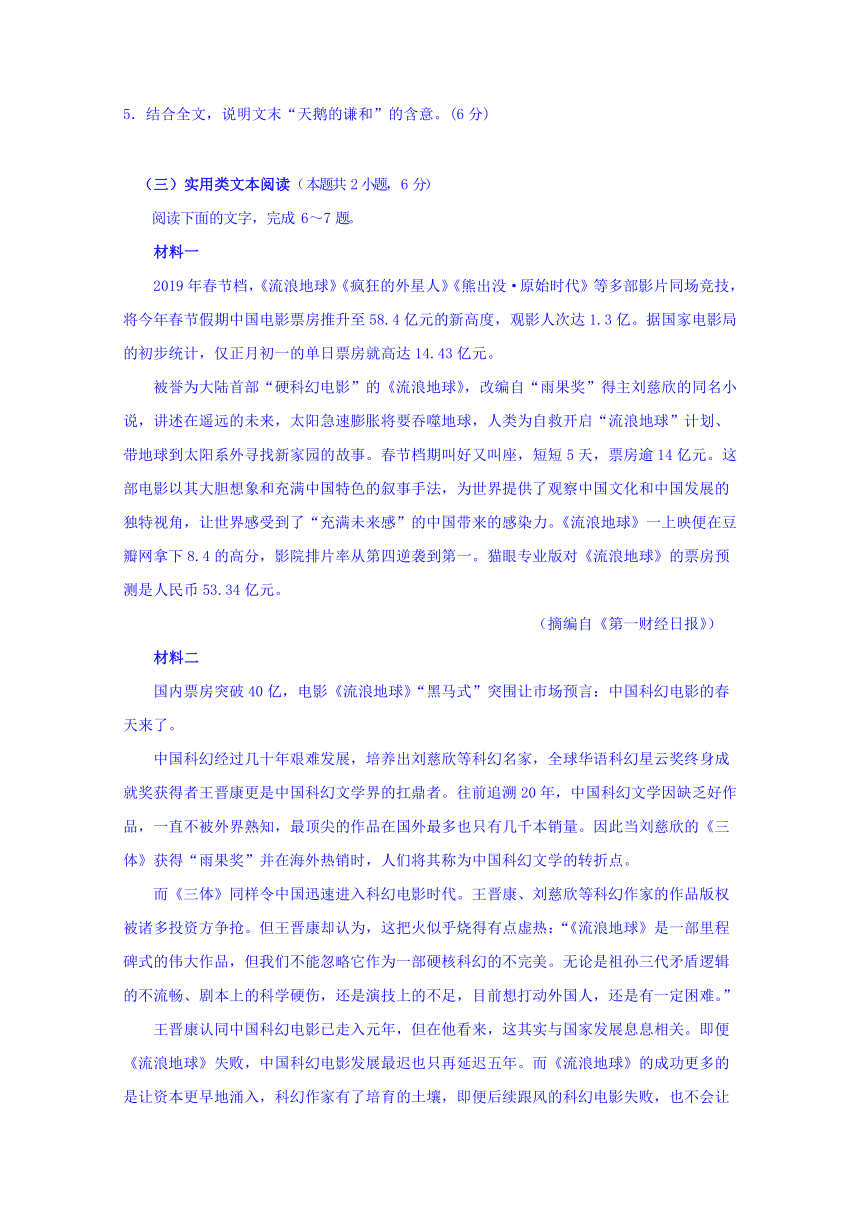 5．结合全文，说明文末“天鹅的谦和”的含意。(6 分)

（三）实用类文本阅读（本题共 2 小题，6 分）

阅读下面的文字，完成 6～7 题。

材料一

2019 年春节档，《流浪地球》《疯狂的外星人》《熊出没·原始时代》等多部影片同场竞技，将今年春节假期中国电影票房推升至 58.4 亿元的新高度，观影人次达 1.3 亿。据国家电影局的初步统计，仅正月初一的单日票房就高达 14.43 亿元。

被誉为大陆首部“硬科幻电影”的《流浪地球》，改编自“雨果奖”得主刘慈欣的同名小说，讲述在遥远的未来，太阳急速膨胀将要吞噬地球，人类为自救开启“流浪地球”计划、带地球到太阳系外寻找新家园的故事。春节档期叫好又叫座，短短 5 天，票房逾 14 亿元。这部电影以其大胆想象和充满中国特色的叙事手法，为世界提供了观察中国文化和中国发展的独特视角，让世界感受到了“充满未来感”的中国带来的感染力。《流浪地球》一上映便在豆瓣网拿下 8.4 的高分，影院排片率从第四逆袭到第一。猫眼专业版对《流浪地球》的票房预测是人民币 53.34 亿元。

（摘编自《第一财经日报》）

材料二

国内票房突破 40 亿，电影《流浪地球》“黑马式”突围让市场预言：中国科幻电影的春天来了。

中国科幻经过几十年艰难发展，培养出刘慈欣等科幻名家，全球华语科幻星云奖终身成就奖获得者王晋康更是中国科幻文学界的扛鼎者。往前追溯 20 年，中国科幻文学因缺乏好作品，一直不被外界熟知，最顶尖的作品在国外最多也只有几千本销量。因此当刘慈欣的《三体》获得“雨果奖”并在海外热销时，人们将其称为中国科幻文学的转折点。

而《三体》同样令中国迅速进入科幻电影时代。王晋康、刘慈欣等科幻作家的作品版权被诸多投资方争抢。但王晋康却认为，这把火似乎烧得有点虚热：“《流浪地球》是一部里程碑式的伟大作品，但我们不能忽略它作为一部硬核科幻的不完美。无论是祖孙三代矛盾逻辑的不流畅、剧本上的科学硬伤，还是演技上的不足，目前想打动外国人，还是有一定困难。”

王晋康认同中国科幻电影已走入元年，但在他看来，这其实与国家发展息息相关。即便《流浪地球》失败，中国科幻电影发展最迟也只再延迟五年。而《流浪地球》的成功更多的是让资本更早地涌入，科幻作家有了培育的土壤，即便后续跟风的科幻电影失败，也不会让